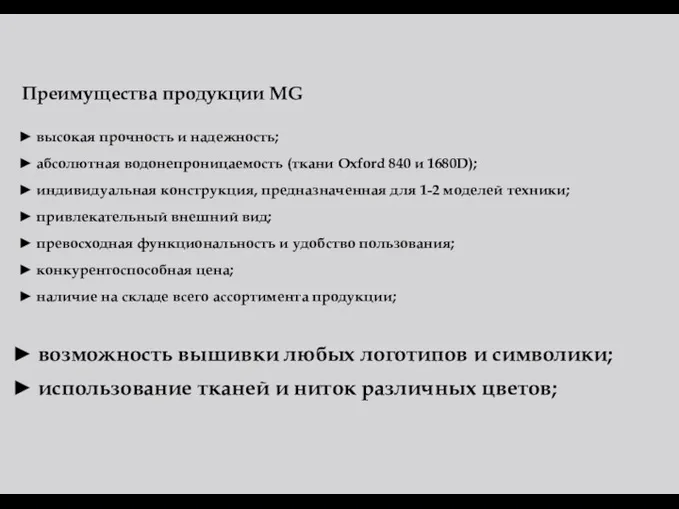 Преимущества продукции MG

► высокая прочность и надежность;

► абсолютная водонепроницаемость (ткани Oxford 840 и 1680D);

► индивидуальная конструкция, предназначенная для 1-2 моделей техники;

► привлекательный внешний вид;

► превосходная функциональность и удобство пользования;

► конкурентоспособная цена;

► наличие на складе всего ассортимента продукции;

► возможность вышивки любых логотипов и символики;

► использование тканей и ниток различных цветов;